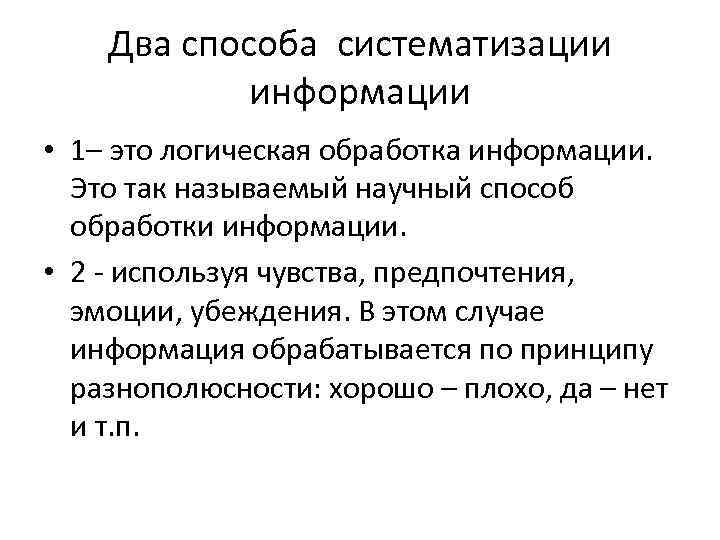 Два способа систематизации информации

• 1– это логическая обработка информации. Это так называемый научный способ обработки информации.

• 2 - используя чувства, предпочтения, эмоции, убеждения. В этом случае информация обрабатывается по принципу разнополюсности: хорошо – плохо, да – нет и т.п.